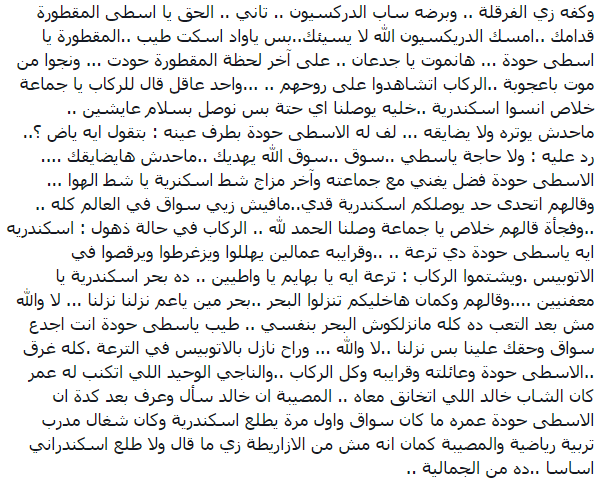 وكفه زي الفرقلة .. وبرضه ساب الدركسيون .. تاني .. الحق يا اسطى المقطورة قدامك ..امسك الدريكسيون الله لا يسيئك..بس ياواد اسكت طيب ..المقطورة يا اسطى حودة ... هانموت يا جدعان .. على آخر لحظة المقطورة حودت ... ونجوا من موت باعجوبة ..الركاب اتشاهدوا على روحهم .. ...واحد عاقل قال للركاب يا جماعة خلاص انسوا اسكندرية ..خليه يوصلنا اي حتة بس نوصل بسلام عايشين ..
ماحدش يوتره ولا يضايقه ... لف له الاسطى حودة بطرف عينه : بتقول ايه ياض ؟..
رد عليه : ولا حاجة ياسطي ..سوق ..سوق الله يهديك ..ماحدش هايضايقك ....
الاسطى حودة فضل يغني مع جماعته وآخر مزاج شط اسكنرية يا شط الهوا ...
وقالهم اتحدى حد يوصلكم اسكندرية قدي..مافيش زيي سواق في العالم كله ..
..وفجأة قالهم خلاص يا جماعة وصلنا الحمد لله .. الركاب في حالة ذهول : اسكندريه ايه ياسطى حودة دي ترعة .. ..وقرايبه عمالين يهللوا ويزغرطوا ويرقصوا في الاتوبيس .ويشتموا الركاب : ترعة ايه يا بهايم يا واطيين .. ده بحر اسكندرية يا معفنيين ....وقالهم وكمان هاخليكم تنزلوا البحر ..بحر مين ياعم نزلنا نزلنا ... لا والله مش بعد التعب ده كله مانزلكوش البحر بنفسي .. طيب ياسطى حودة انت اجدع سواق وحقك علينا بس نزلنا ..لا والله ... وراح نازل بالاتوبيس في الترعة .كله غرق ..الاسطى حودة وعائلته وقرايبه وكل الركاب ..والناجي الوحيد اللي اتكتب له عمر كان الشاب خالد اللي اتخانق معاه .. المصيبة ان خالد سأل وعرف بعد كدة ان الاسطى حودة عمره ما كان سواق واول مرة يطلع اسكندرية وكان شغال مدرب تربية رياضية والمصيبة كمان انه مش من الازاريطة زي ما قال ولا طلع اسكندراني اساسا ..ده من الجمالية ..